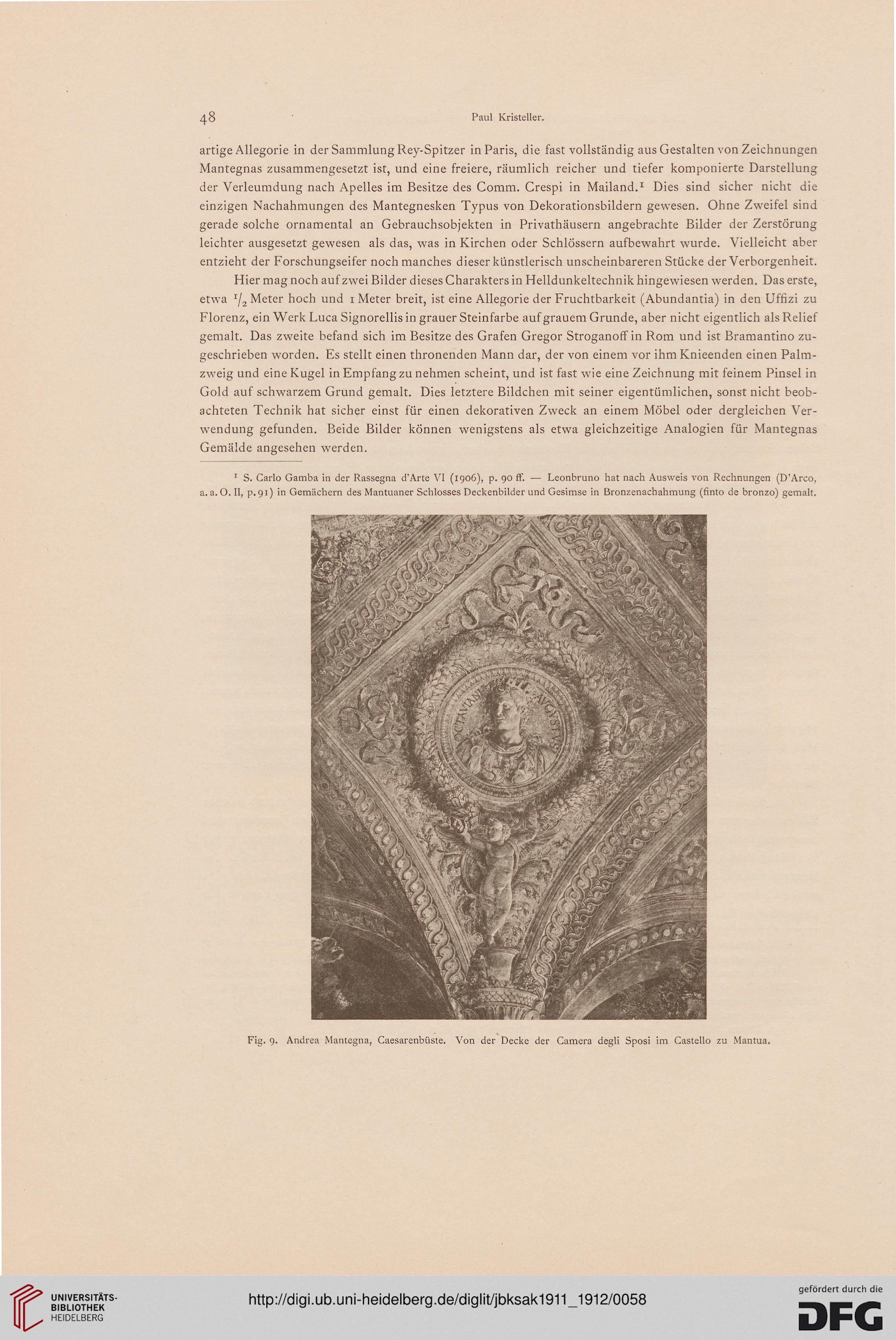 48 Paul Kristeller.

artige Allegorie in der Sammlung Rey-Spitzer in Paris, die fast vollständig aus Gestalten von Zeichnungen Mantegnas zusammengesetzt ist, und eine freiere, räumlich reicher und tiefer komponierte Darstellung der Verleumdung nach Apelles im Besitze des Comm. Crespi in Mailand.$^1$ Dies sind sicher nicht die einzigen Nachahmungen des Mantegnesken Typus von Dekorationsbildern gewesen. Ohne Zweifel sind gerade solche ornamental an Gebrauchsobjekten in Privathäusern angebrachte Bilder der Zerstörung leichter ausgesetzt gewesen als das, was in Kirchen oder Schlössern aufbewahrt wurde. Vielleicht aber entzieht der Forschungseifer noch manches dieser künstlerisch unscheinbareren Stücke der Verborgenheit.

Hier mag noch auf zwei Bilder dieses Charakters in Helldunkeltechnik hingewiesen werden. Das erste, etwa $^1/_2$ Meter hoch und 1 Meter breit, ist eine Allegorie der Fruchtbarkeit (Abundantia) in den Uffizi zu Florenz, ein Werk Luca Signorellis in grauer Steinfarbe auf grauem Grunde, aber nicht eigentlich als Relief gemalt. Das zweite befand sich im Besitze des Grafen Gregor Stroganoff in Rom und ist Bramantino zugeschrieben worden. Es stellt einen thronenden Mann dar, der von einem vor ihm Knieenden einen Palmzweig und eine Kugel in Empfang zu nehmen scheint, und ist fast wie eine Zeichnung mit feinem Pinsel in Gold auf schwarzem Grund gemalt. Dies letztere Bildchen mit seiner eigentümlichen, sonst nicht beobachteten Technik hat sicher einst für einen dekorativen Zweck an einem Möbel oder dergleichen Verwendung gefunden. Beide Bilder können wenigstens als etwa gleichzeitige Analogien für Mantegnas Gemälde angesehen werden.

$^1$ S. Carlo Gamba in der Rassegna d'Arte VI (1906), p. 90 ff. — Leonbruno hat nach Ausweis von Rechnungen (D'Arco, a. a. O. II, p. 91) in Gemächern des Mantuaner Schlosses Deckenbilder und Gesimse in Bronzenachahmung (finto de bronzo) gemalt.

OCTAVIANVS AVGVSTVS

Fig. 9. Andrea Mantegna, Caesarenbüste. Von der Decke der Camera degli Sposi im Castello zu Mantua.

UNIVERSITÄTS-BIBLIOTHEK HEIDELBERG

http://digi.ub.uni-heidelberg.de/diglit/jbksak1911_1912/0058

gefördert durch die DFG